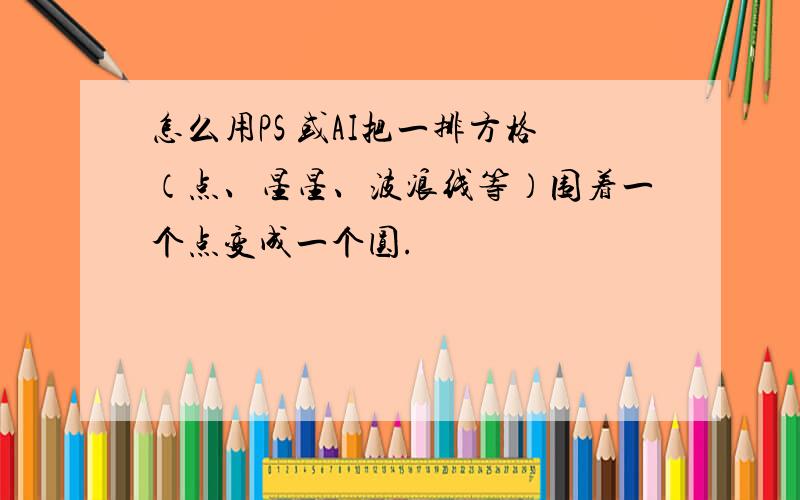 怎么用PS 或AI把一排方格（点、星星、波浪线等）围着一个点变成一个圆.